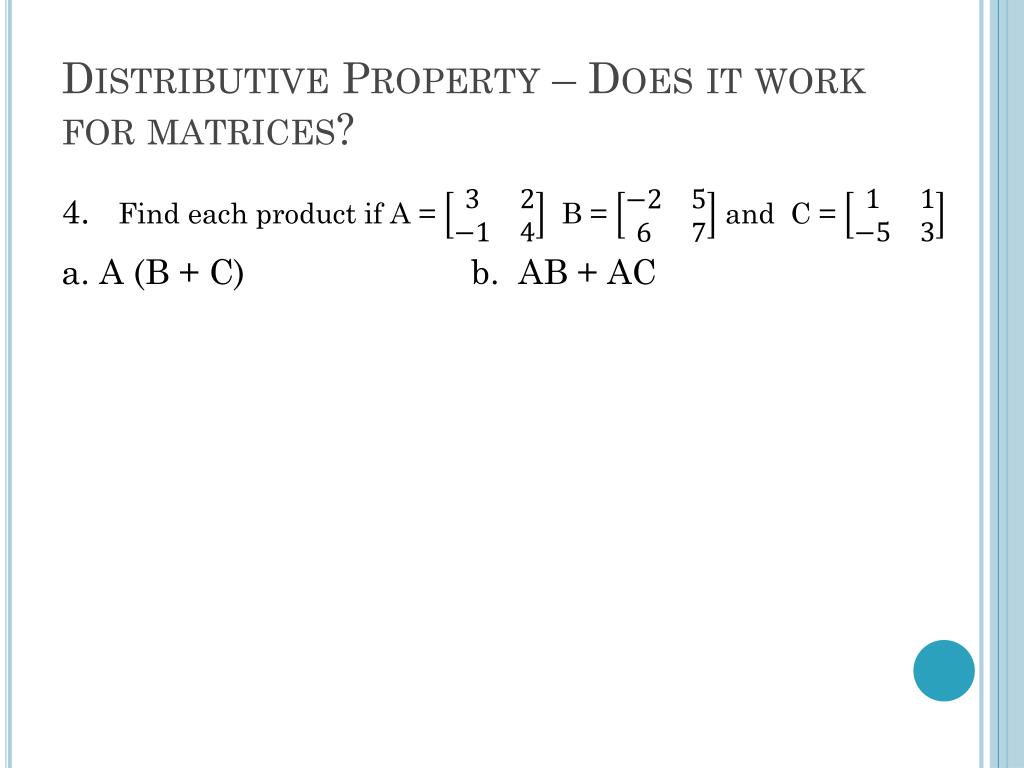 Distributive Property – Does it work for matrices?

4. Find each product if A = $\begin{bmatrix} 3 & 2 \\ -1 & 4 \end{bmatrix}$ B = $\begin{bmatrix} -2 & 5 \\ 6 & 7 \end{bmatrix}$ and C = $\begin{bmatrix} 1 & 1 \\ -5 & 3 \end{bmatrix}$

a. A (B + C) b. AB + AC